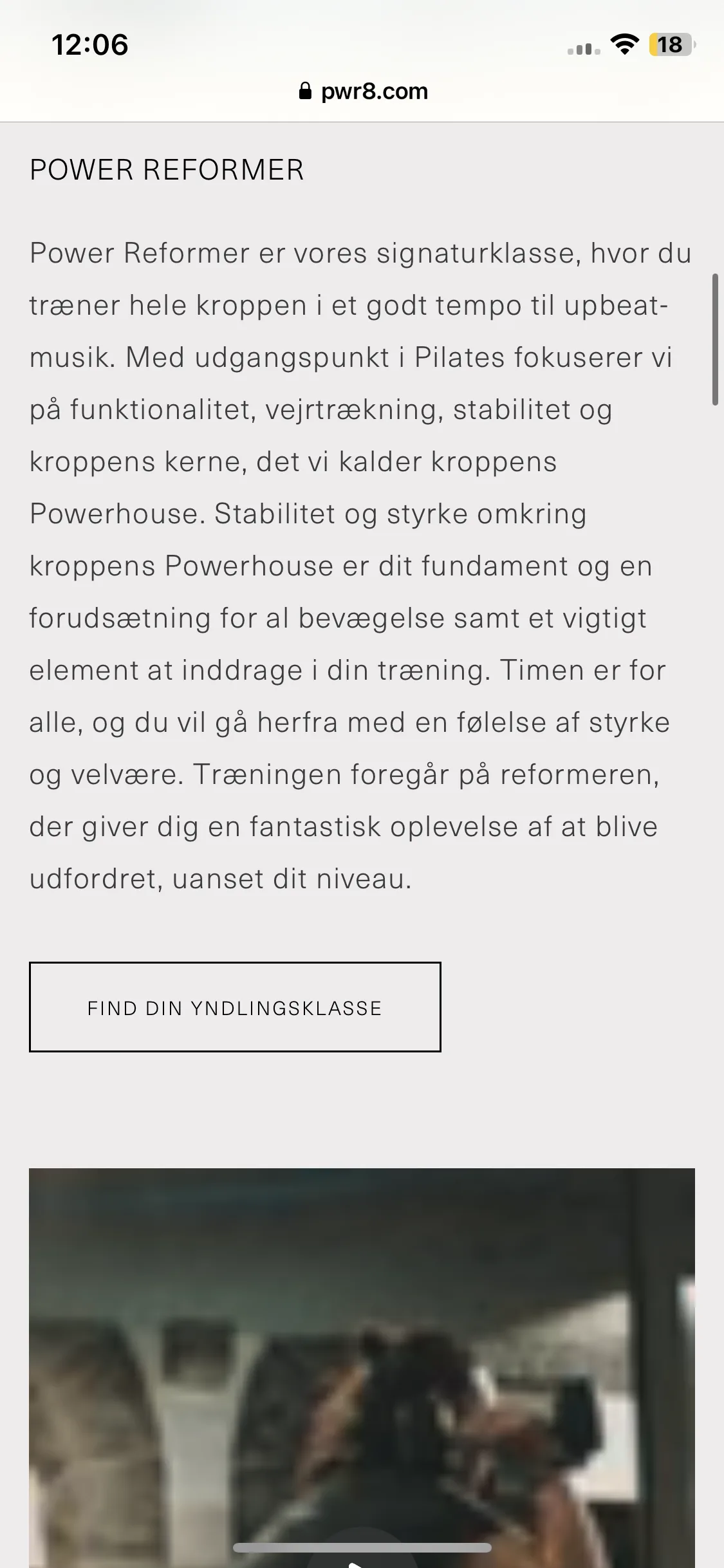 12:06

18

pwr8.com

POWER REFORMER

Power Reformer er vores signaturklasse, hvor du træner hele kroppen i et godt tempo til upbeat-musik. Med udgangspunkt i Pilates fokuserer vi på funktionalitet, vejrtrækning, stabilitet og kroppens kerne, det vi kalder kroppens Powerhouse. Stabilitet og styrke omkring kroppens Powerhouse er dit fundament og en forudsætning for al bevægelse samt et vigtigt element at inddrage i din træning. Timen er for alle, og du vil gå herfra med en følelse af styrke og velvære. Træningen foregår på reformeren, der giver dig en fantastisk oplevelse af at blive udfordret, uanset dit niveau.

FIND DIN YNDLINGSKLASSE